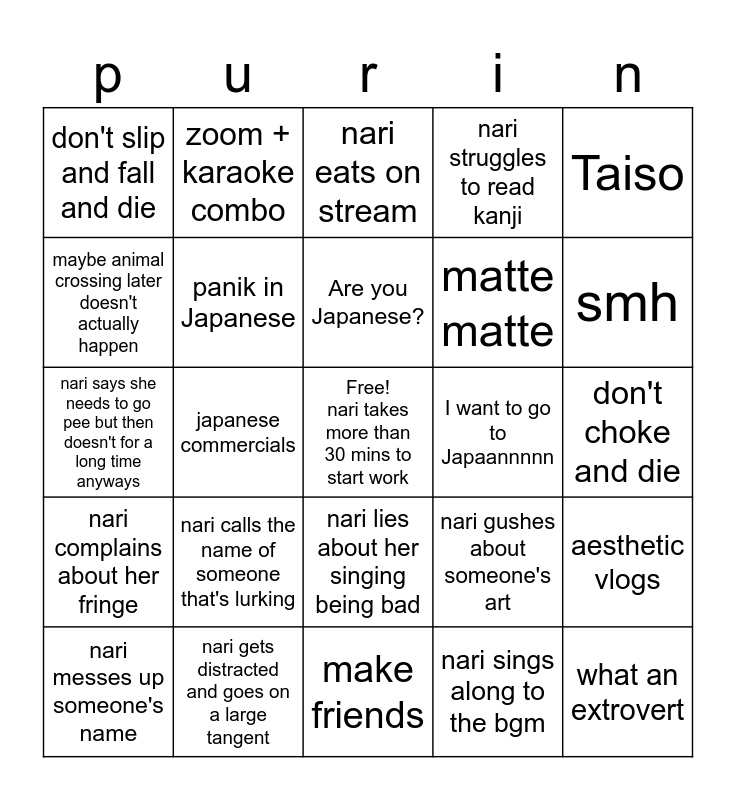 | p | u | r | i | n |
|---|---|---|---|---|
| don't slip and fall and die | zoom + karaoke combo | nari eats on stream | nari struggles to read kanji | Taiso |
| maybe animal crossing later doesn't actually happen | panik in Japanese | Are you Japanese? | matte matte | smh |
| nari says she needs to go pee but then doesn't for a long time anyways | japanese commercials | Free! nari takes more than 30 mins to start work | I want to go to Japaannnnn | don't choke and die |
| nari complains about her fringe | nari calls the name of someone that's lurking | nari lies about her singing being bad | nari gushes about someone's art | aesthetic vlogs |
| nari messes up someone's name | nari gets distracted and goes on a large tangent | make friends | nari sings along to the bgm | what an extrovert |